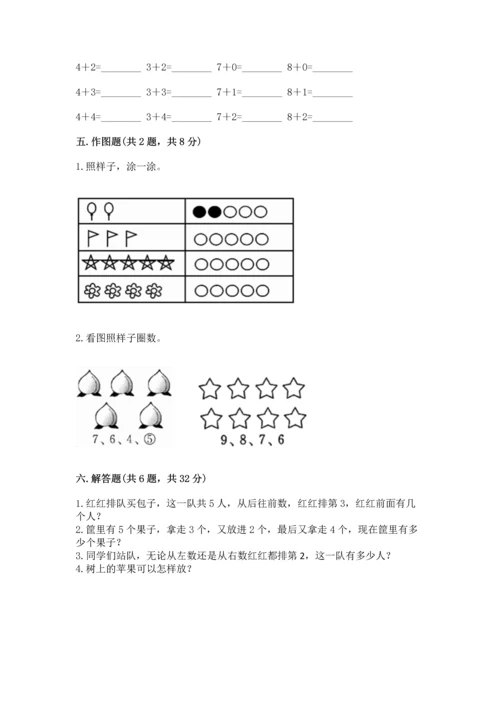 4+2=________ 3+2=________ 7+0=________ 8+0=________

4+3=________ 3+3=________ 7+1=________ 8+1=________

4+4=________ 3+4=________ 7+2=________ 8+2=________

五. 作图题(共 2 题，共 8 分)

1. 照样子，涂一涂。

2. 看图照样子圈数。

7、6、4、⑤

9、8、7、6

六. 解答题(共 6 题，共 32 分)

1. 红红排队买包子，这一队共 5 人，从后往前数，红红排第 3，红红前面有几个人？
2. 筐里有 5 个果子，拿走 3 个，又放进 2 个，最后又拿走 4 个，现在筐里有多少个果子？
3. 同学们站队，无论从左数还是从右数红红都排第 2，这一队有多少人？
4. 树上的苹果可以怎样放？